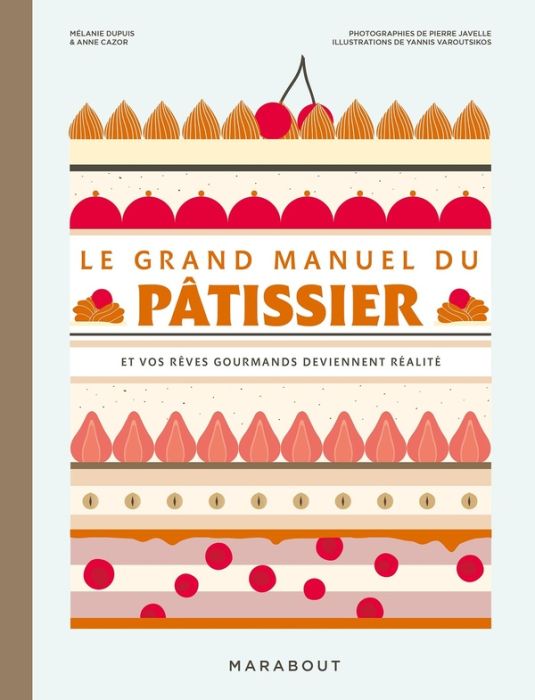 MÉLANIE DUPUIS
& ANNE CAZOR

PHOTOGRAPHIES DE PIERRE JAVELLE
ILLUSTRATIONS DE YANNIS VAROUTSIKOS

LE GRAND MANUEL DU
PÂTISSIER

ET VOS RÊVES GOURMANDS DEVIENNENT RÉALITÉ

MARABOUT